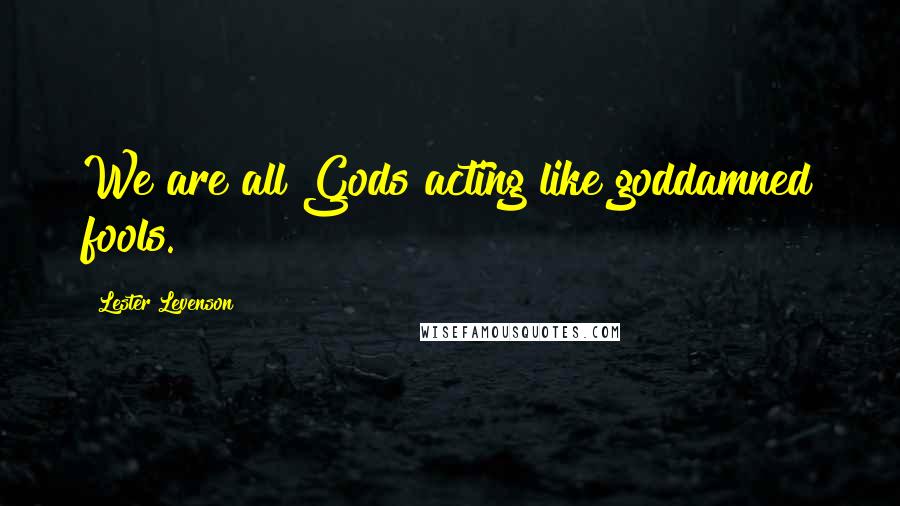 We are all Gods acting like goddamned fools.

Lester Levenson

WISEFAMOUSQUOTES.COM